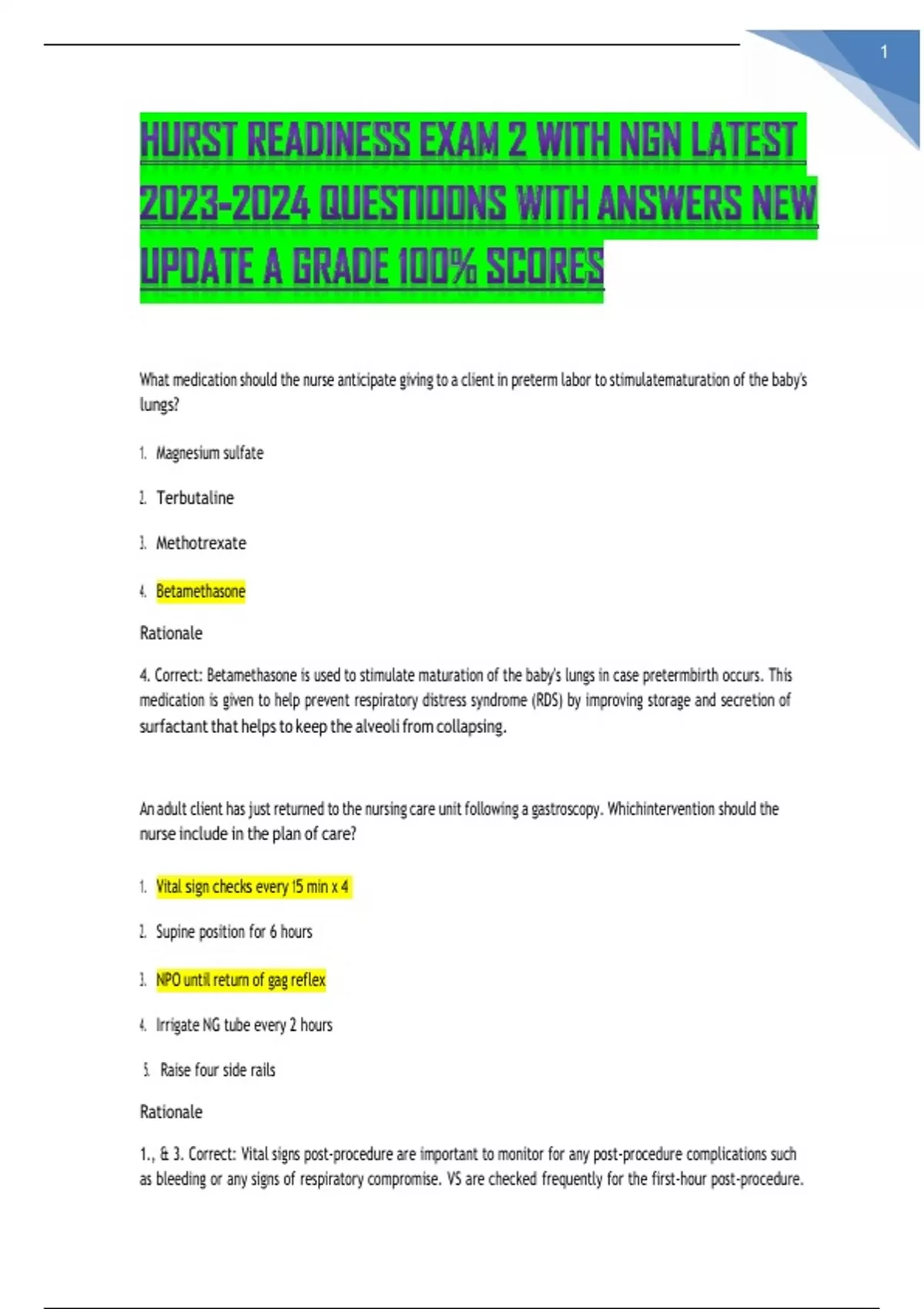 1

HURST READINESS EXAM 2 WITH NGN LATEST 2023-2024 QUESTIOONS WITH ANSWERS NEW UPDATE A GRADE 100% SCORES

What medication should the nurse anticipate giving to a client in preterm labor to stimulatematuration of the baby's lungs?

1. Magnesium sulfate

2. Terbutaline

3. Methotrexate

4. Betamethasone

Rationale

4. Correct: Betamethasone is used to stimulate maturation of the baby's lungs in case pretermbirth occurs. This medication is given to help prevent respiratory distress syndrome (RDS) by improving storage and secretion of surfactant that helps to keep the alveoli from collapsing.

An adult client has just returned to the nursing care unit following a gastroscopy. Whichintervention should the nurse include in the plan of care?

1. Vital sign checks every 15 min x 4

2. Supine position for 6 hours

3. NPO until return of gag reflex

4. Irrigate NG tube every 2 hours

5. Raise four side rails

Rationale

1., & 3. Correct: Vital signs post-procedure are important to monitor for any post-procedure complications such as bleeding or any signs of respiratory compromise. VS are checked frequently for the first-hour post-procedure.